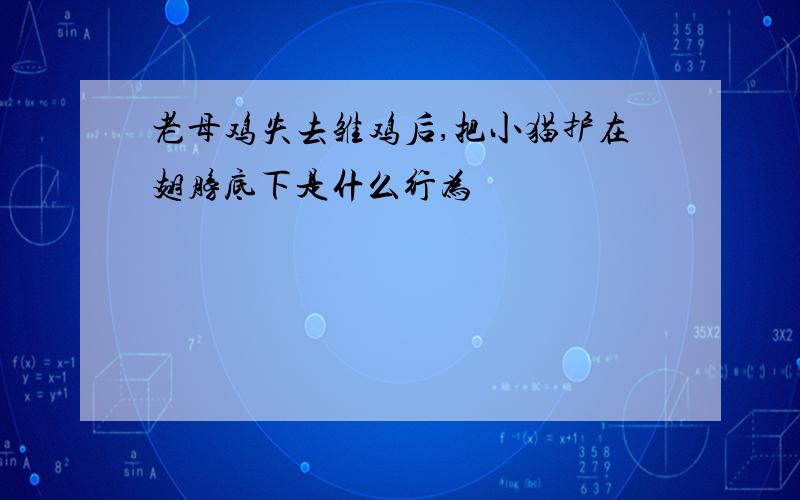 老母鸡失去雏鸡后,把小猫护在翅膀底下是什么行为